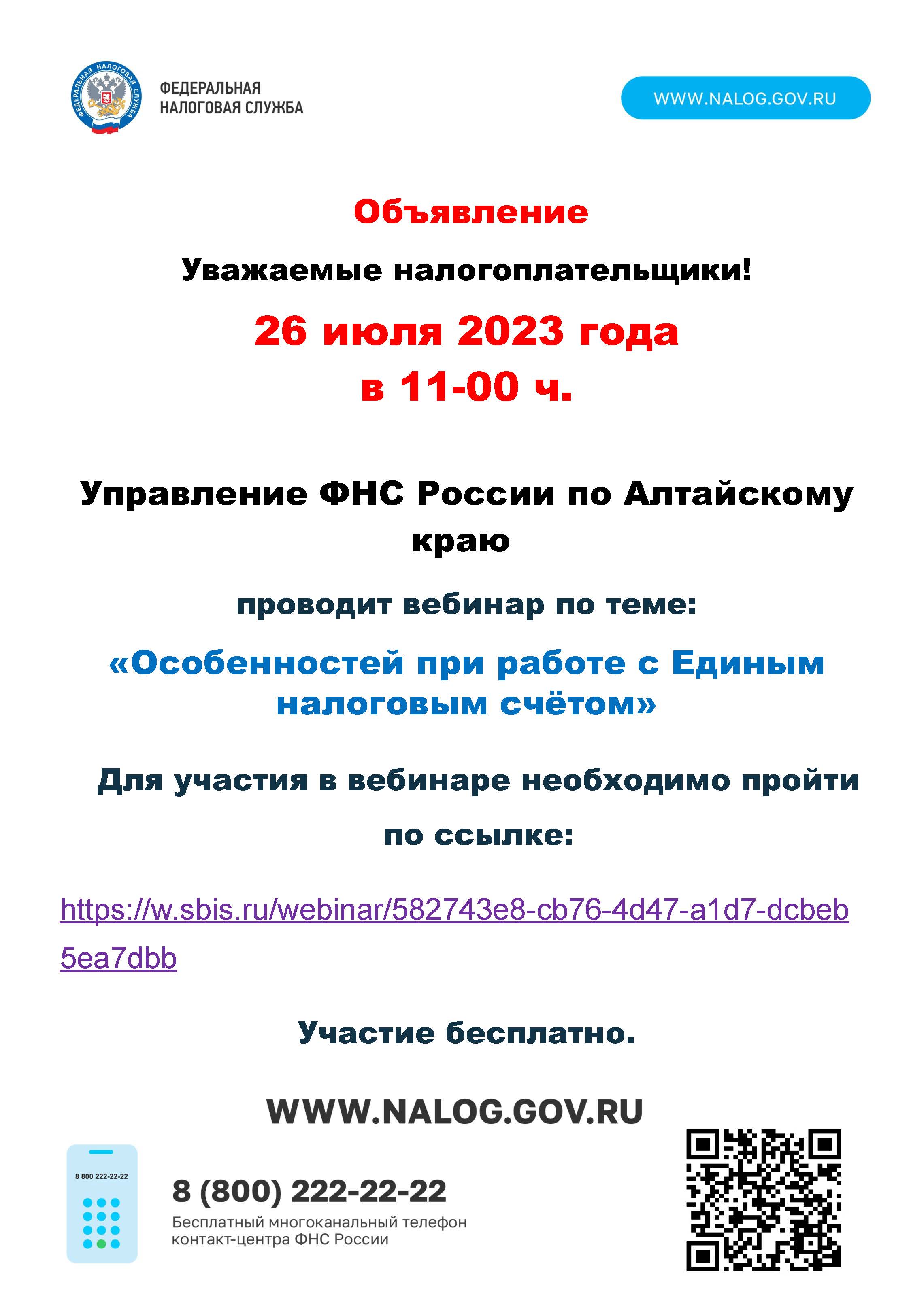 ФЕДЕРАЛЬНАЯ НАЛОГОВАЯ СЛУЖБА

ФЕДЕРАЛЬНАЯ
НАЛОГОВАЯ СЛУЖБА

WWW.NALOG.GOV.RU

Объявление

Уважаемые налогоплательщики!

26 июля 2023 года
в 11-00 ч.

Управление ФНС России по Алтайскому краю

проводит вебинар по теме:

«Особенностей при работе с Единым налоговым счётом»

Для участия в вебинаре необходимо пройти по ссылке:

https://w.sbis.ru/webinar/582743e8-cb76-4d47-a1d7-dcbeb5ea7dbb

Участие бесплатно.

WWW.NALOG.GOV.RU

8 800 222-22-22

8 (800) 222-22-22
Бесплатный многоканальный телефон контакт-центра ФНС России